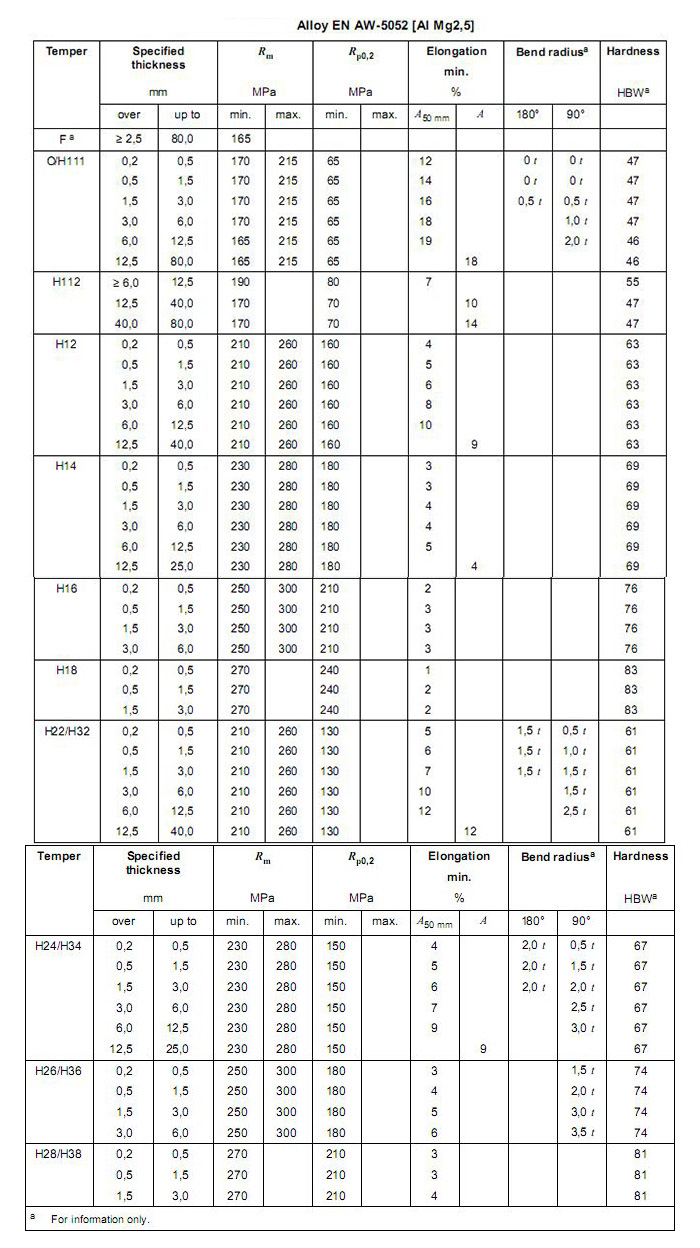 Alloy EN AW-5052 [Al Mg2,5]

| Temper | Specified thickness mm |  | $R_m$ MPa |  | $R_{p0,2}$ MPa |  | Elongation min. % |  | Bend radius$^{a}$ |  | Hardness HBW$^{a}$ |
|---|---|---|---|---|---|---|---|---|---|---|---|
|  | over | up to | min. | max. | min. | max. | $A_{50 mm}$ | $A$ | 180° | 90° |  |
| F $^{a}$ | ≥ 2,5 | 80,0 | 165 |  |  |  |  |  |  |  |  |
| O/H111 | 0,2 | 0,5 | 170 | 215 | 65 |  | 12 |  | 0 t | 0 t | 47 |
|  | 0,5 | 1,5 | 170 | 215 | 65 |  | 14 |  | 0 t | 0 t | 47 |
|  | 1,5 | 3,0 | 170 | 215 | 65 |  | 16 |  | 0,5 t | 0,5 t | 47 |
|  | 3,0 | 6,0 | 170 | 215 | 65 |  | 18 |  |  | 1,0 t | 47 |
|  | 6,0 | 12,5 | 165 | 215 | 65 |  | 19 |  |  | 2,0 t | 46 |
|  | 12,5 | 80,0 | 165 | 215 | 65 |  |  | 18 |  |  | 46 |
| H112 | ≥ 6,0 | 12,5 | 190 |  | 80 |  | 7 |  |  |  | 55 |
|  | 12,5 | 40,0 | 170 |  | 70 |  |  | 10 |  |  | 47 |
|  | 40,0 | 80,0 | 170 |  | 70 |  |  | 14 |  |  | 47 |
| H12 | 0,2 | 0,5 | 210 | 260 | 160 |  | 4 |  |  |  | 63 |
|  | 0,5 | 1,5 | 210 | 260 | 160 |  | 5 |  |  |  | 63 |
|  | 1,5 | 3,0 | 210 | 260 | 160 |  | 6 |  |  |  | 63 |
|  | 3,0 | 6,0 | 210 | 260 | 160 |  | 8 |  |  |  | 63 |
|  | 6,0 | 12,5 | 210 | 260 | 160 |  | 10 |  |  |  | 63 |
|  | 12,5 | 40,0 | 210 | 260 | 160 |  |  | 9 |  |  | 63 |
| H14 | 0,2 | 0,5 | 230 | 280 | 180 |  | 3 |  |  |  | 69 |
|  | 0,5 | 1,5 | 230 | 280 | 180 |  | 3 |  |  |  | 69 |
|  | 1,5 | 3,0 | 230 | 280 | 180 |  | 4 |  |  |  | 69 |
|  | 3,0 | 6,0 | 230 | 280 | 180 |  | 4 |  |  |  | 69 |
|  | 6,0 | 12,5 | 230 | 280 | 180 |  | 5 |  |  |  | 69 |
|  | 12,5 | 25,0 | 230 | 280 | 180 |  |  | 4 |  |  | 69 |
| H16 | 0,2 | 0,5 | 250 | 300 | 210 |  | 2 |  |  |  | 76 |
|  | 0,5 | 1,5 | 250 | 300 | 210 |  | 3 |  |  |  | 76 |
|  | 1,5 | 3,0 | 250 | 300 | 210 |  | 3 |  |  |  | 76 |
|  | 3,0 | 6,0 | 250 | 300 | 210 |  | 3 |  |  |  | 76 |
| H18 | 0,2 | 0,5 | 270 |  | 240 |  | 1 |  |  |  | 83 |
|  | 0,5 | 1,5 | 270 |  | 240 |  | 2 |  |  |  | 83 |
|  | 1,5 | 3,0 | 270 |  | 240 |  | 2 |  |  |  | 83 |
| H22/H32 | 0,2 | 0,5 | 210 | 260 | 130 |  | 5 |  | 1,5 t | 0,5 t | 61 |
|  | 0,5 | 1,5 | 210 | 260 | 130 |  | 6 |  | 1,5 t | 1,0 t | 61 |
|  | 1,5 | 3,0 | 210 | 260 | 130 |  | 7 |  | 1,5 t | 1,5 t | 61 |
|  | 3,0 | 6,0 | 210 | 260 | 130 |  | 10 |  |  | 1,5 t | 61 |
|  | 6,0 | 12,5 | 210 | 260 | 130 |  | 12 |  |  | 2,5 t | 61 |
|  | 12,5 | 40,0 | 210 | 260 | 130 |  |  | 12 |  |  | 61 |

| Temper | Specified thickness mm |  | $R_m$ MPa |  | $R_{p0,2}$ MPa |  | Elongation min. % |  | Bend radius$^{a}$ |  | Hardness HBW$^{a}$ |
|---|---|---|---|---|---|---|---|---|---|---|---|
|  | over | up to | min. | max. | min. | max. | $A_{50 mm}$ | $A$ | 180° | 90° |  |
| H24/H34 | 0,2 | 0,5 | 230 | 280 | 150 |  | 4 |  | 2,0 t | 0,5 t | 67 |
|  | 0,5 | 1,5 | 230 | 280 | 150 |  | 5 |  | 2,0 t | 1,5 t | 67 |
|  | 1,5 | 3,0 | 230 | 280 | 150 |  | 6 |  | 2,0 t | 2,0 t | 67 |
|  | 3,0 | 6,0 | 230 | 280 | 150 |  | 7 |  |  | 2,5 t | 67 |
|  | 6,0 | 12,5 | 230 | 280 | 150 |  | 9 |  |  | 3,0 t | 67 |
|  | 12,5 | 25,0 | 230 | 280 | 150 |  |  | 9 |  |  | 67 |
| H26/H36 | 0,2 | 0,5 | 250 | 300 | 180 |  | 3 |  |  | 1,5 t | 74 |
|  | 0,5 | 1,5 | 250 | 300 | 180 |  | 4 |  |  | 2,0 t | 74 |
|  | 1,5 | 3,0 | 250 | 300 | 180 |  | 5 |  |  | 3,0 t | 74 |
|  | 3,0 | 6,0 | 250 | 300 | 180 |  | 6 |  |  | 3,5 t | 74 |
| H28/H38 | 0,2 | 0,5 | 270 |  | 210 |  | 3 |  |  |  | 81 |
|  | 0,5 | 1,5 | 270 |  | 210 |  | 3 |  |  |  | 81 |
|  | 1,5 | 3,0 | 270 |  | 210 |  | 4 |  |  |  | 81 |

$^{a}$ For information only.